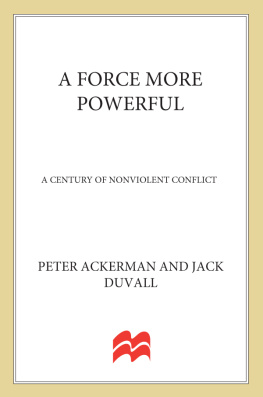 A FORCE MORE POWERFUL

A CENTURY OF NONVIOLENT CONFLICT

PETER ACKERMAN AND JACK DUVALL